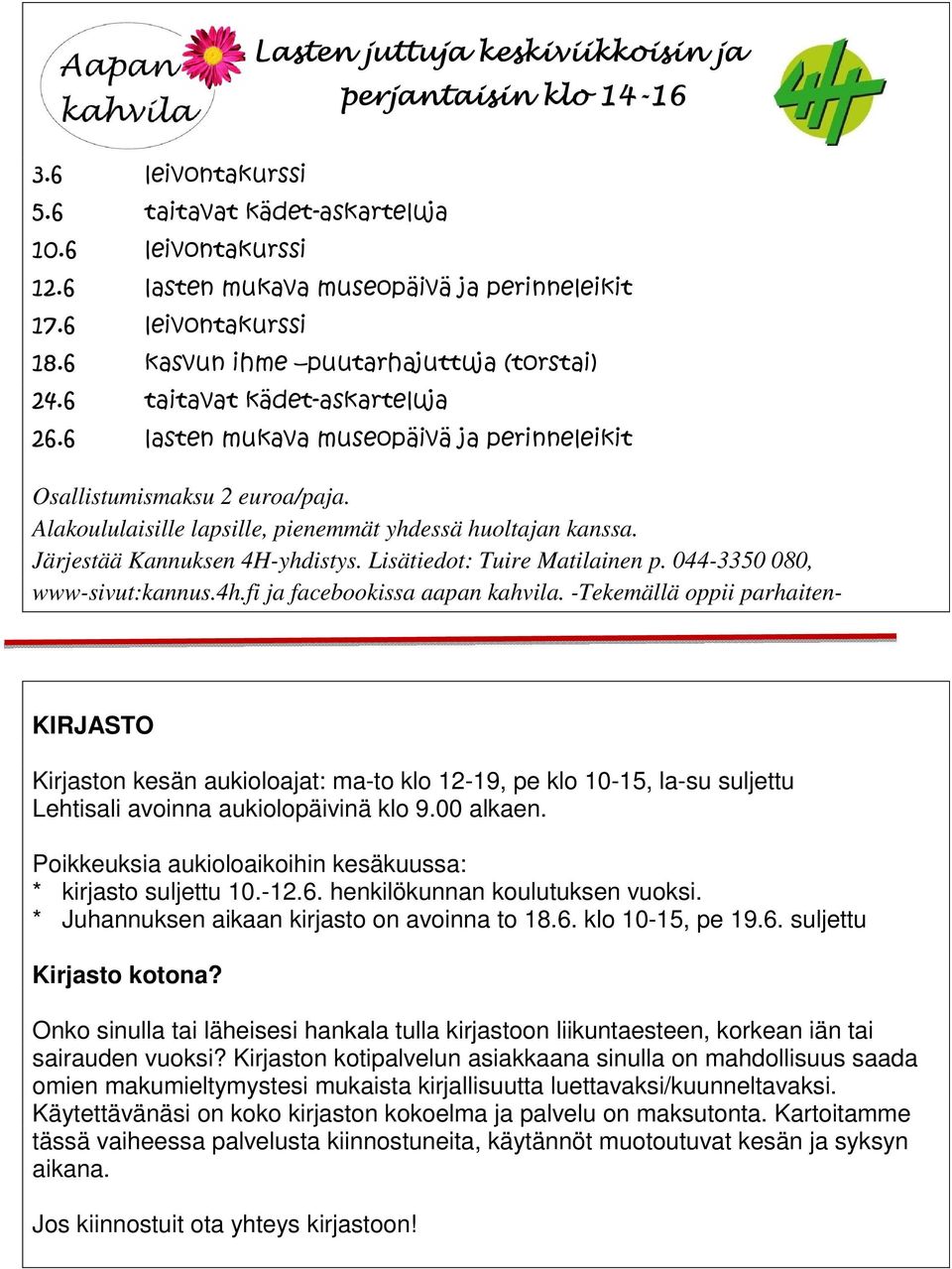 Aapan kahvila

Lasten juttuja keskiviikkoisin ja perjantaisin klo 14-16

4H

3.6 leivontakurssi
5.6 taitavat kädet-askarteluja
10.6 leivontakurssi
12.6 lasten mukava museopäivä ja perinneleikit
17.6 leivontakurssi
18.6 kasvun ihme –puutarhajuttuja (torstai)
24.6 taitavat kädet-askarteluja
26.6 lasten mukava museopäivä ja perinneleikit

Osallistumismaksu 2 euroa/paja.
Alakoululaisille lapsille, pienemmät yhdessä huoltajan kanssa.
Järjestää Kannuksen 4H-yhdistys. Lisätiedot: Tuire Matilainen p. 044-3350 080, www-sivut:kannus.4h.fi ja facebookissa aapan kahvila. -Tekemällä oppii parhaiten-

KIRJASTO

Kirjaston kesän aukioloajat: ma-to klo 12-19, pe klo 10-15, la-su suljettu
Lehtisali avoinna aukiolopäivinä klo 9.00 alkaen.

Poikkeuksia aukioloaikoihin kesäkuussa:
* kirjasto suljettu 10.-12.6. henkilökunnan koulutuksen vuoksi.
* Juhannuksen aikaan kirjasto on avoinna to 18.6. klo 10-15, pe 19.6. suljettu

Kirjasto kotona?

Onko sinulla tai läheisesi hankala tulla kirjastoon liikuntaesteen, korkean iän tai sairauden vuoksi? Kirjaston kotipalvelun asiakkaana sinulla on mahdollisuus saada omien makumieltymystesi mukaista kirjallisuutta luettavaksi/kuunneltavaksi. Käytettävänäsi on koko kirjaston kokoelma ja palvelu on maksutonta. Kartoitamme tässä vaiheessa palvelusta kiinnostuneita, käytännöt muotoutuvat kesän ja syksyn aikana.

Jos kiinnostuit ota yhteys kirjastoon!